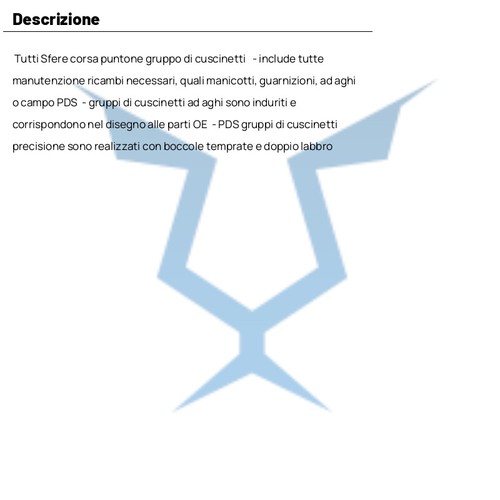 Descrizione

Tutti Sfere corsa puntone gruppo di cuscinetti - include tutte manutenzione ricambi necessari, quali manicotti, guarnizioni, ad aghi o campo PDS - gruppi di cuscinetti ad aghi sono induriti e corrispondono nel disegno alle parti OE - PDS gruppi di cuscinetti precisione sono realizzati con boccole temprate e doppio labbro